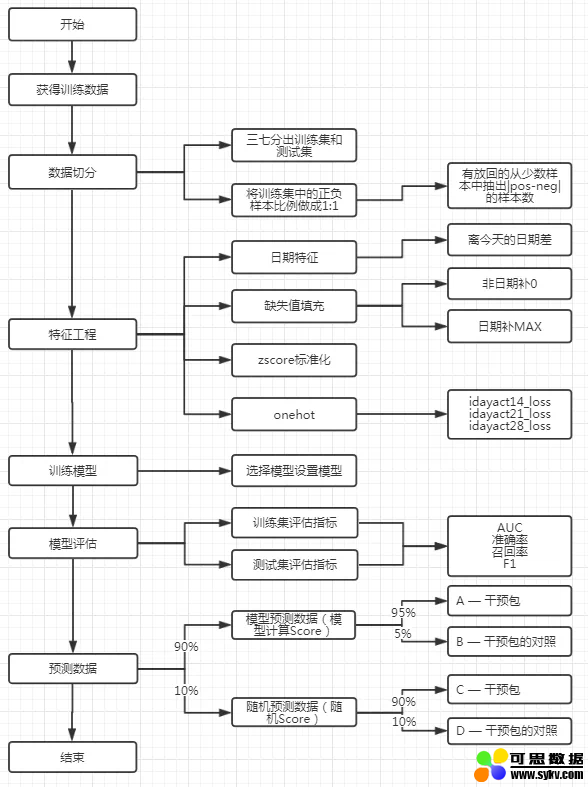 开始

获得训练数据

数据切分

三七分出训练集和测试集

将训练集中的正负样本比例做成1:1

有放回的从少数样本中抽出|pos-neg|的样本数

特征工程

日期特征

离今天的日期差

缺失值填充

非日期补0

日期补MAX

zscore标准化

onehot

idayact14_loss
idayact21_loss
idayact28_loss

训练模型

选择模型设置模型

模型评估

训练集评估指标

测试集评估指标

AUC
准确率
召回率
F1

预测数据

90%

模型预测数据（模型计算Score）

95%

A — 干预包

5%

B — 干预包的对照

10%

随机预测数据（随机Score）

90%

C — 干预包

10%

D — 干预包的对照

结束

可思数据
www.sykv.com